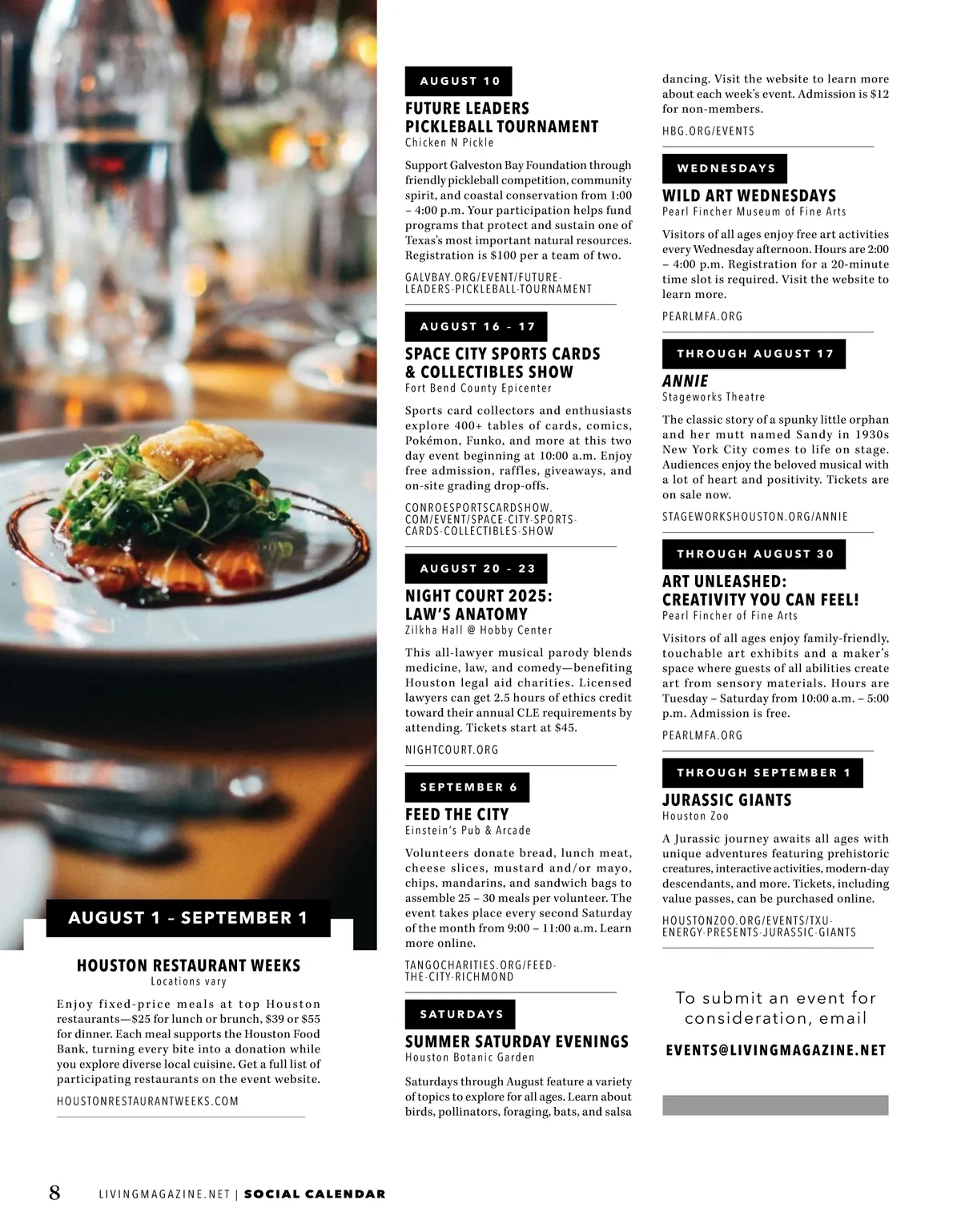 AUGUST 1 – SEPTEMBER 1

HOUSTON RESTAURANT WEEKS
Locations vary

Enjoy fixed-price meals at top Houston restaurants—$25 for lunch or brunch, $39 or $55 for dinner. Each meal supports the Houston Food Bank, turning every bite into a donation while you explore diverse local cuisine. Get a full list of participating restaurants on the event website.

HOUSTONRESTAURANTWEEKS.COM

AUGUST 10

FUTURE LEADERS PICKLEBALL TOURNAMENT
Chicken N Pickle

Support Galveston Bay Foundation through friendly pickleball competition, community spirit, and coastal conservation from 1:00 – 4:00 p.m. Your participation helps fund programs that protect and sustain one of Texas's most important natural resources. Registration is $100 per a team of two.

GALVBAY.ORG/EVENT/FUTURE-LEADERS-PICKLEBALL-TOURNAMENT

AUGUST 16 – 17

SPACE CITY SPORTS CARDS & COLLECTIBLES SHOW
Fort Bend County Epicenter

Sports card collectors and enthusiasts explore 400+ tables of cards, comics, Pokémon, Funko, and more at this two day event beginning at 10:00 a.m. Enjoy free admission, raffles, giveaways, and on-site grading drop-offs.

CONROESPORTSCARDSHOW.COM/EVENT/SPACE-CITY-SPORTS-CARDS-COLLECTIBLES-SHOW

AUGUST 20 – 23

NIGHT COURT 2025: LAW'S ANATOMY
Zilkha Hall @ Hobby Center

This all-lawyer musical parody blends medicine, law, and comedy—benefiting Houston legal aid charities. Licensed lawyers can get 2.5 hours of ethics credit toward their annual CLE requirements by attending. Tickets start at $45.

NIGHTCOURT.ORG

SEPTEMBER 6

FEED THE CITY
Einstein's Pub & Arcade

Volunteers donate bread, lunch meat, cheese slices, mustard and/or mayo, chips, mandarins, and sandwich bags to assemble 25 – 30 meals per volunteer. The event takes place every second Saturday of the month from 9:00 – 11:00 a.m. Learn more online.

TANGOCHARITIES.ORG/FEED-THE-CITY-RICHMOND

SATURDAYS

SUMMER SATURDAY EVENINGS
Houston Botanic Garden

Saturdays through August feature a variety of topics to explore for all ages. Learn about birds, pollinators, foraging, bats, and salsa dancing. Visit the website to learn more about each week's event. Admission is $12 for non-members.

HBG.ORG/EVENTS

WEDNESDAYS

WILD ART WEDNESDAYS
Pearl Fincher Museum of Fine Arts

Visitors of all ages enjoy free art activities every Wednesday afternoon. Hours are 2:00 – 4:00 p.m. Registration for a 20-minute time slot is required. Visit the website to learn more.

PEARLMFA.ORG

THROUGH AUGUST 17

ANNIE
Stageworks Theatre

The classic story of a spunky little orphan and her mutt named Sandy in 1930s New York City comes to life on stage. Audiences enjoy the beloved musical with a lot of heart and positivity. Tickets are on sale now.

STAGEWORKSHOUSTON.ORG/ANNIE

THROUGH AUGUST 30

ART UNLEASHED: CREATIVITY YOU CAN FEEL!
Pearl Fincher of Fine Arts

Visitors of all ages enjoy family-friendly, touchable art exhibits and a maker's space where guests of all abilities create art from sensory materials. Hours are Tuesday – Saturday from 10:00 a.m. – 5:00 p.m. Admission is free.

PEARLMFA.ORG

THROUGH SEPTEMBER 1

JURASSIC GIANTS
Houston Zoo

A Jurassic journey awaits all ages with unique adventures featuring prehistoric creatures, interactive activities, modern-day descendants, and more. Tickets, including value passes, can be purchased online.

HOUSTONZOO.ORG/EVENTS/TXU-ENERGY-PRESENTS-JURASSIC-GIANTS

To submit an event for consideration, email

EVENTS@LIVINGMAGAZINE.NET

8 LIVINGMAGAZINE.NET | SOCIAL CALENDAR